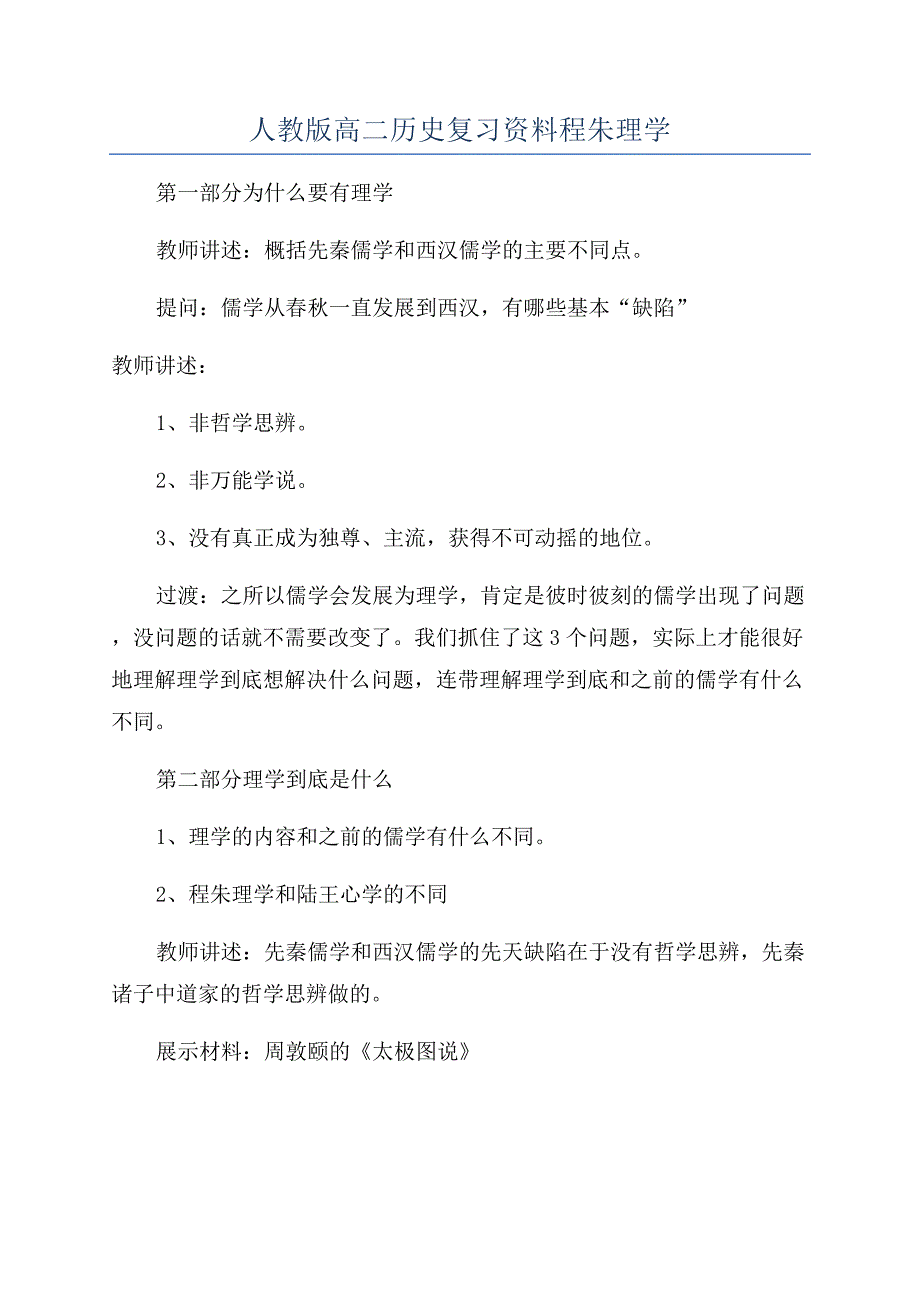 人教版高二历史复习资料程朱理学

第一部分为什么要有理学

教师讲述：概括先秦儒学和西汉儒学的主要不同点。

提问：儒学从春秋一直发展到西汉，有哪些基本“缺陷”

教师讲述：

1、非哲学思辨。

2、非万能学说。

3、没有真正成为独尊、主流，获得不可动摇的地位。

过渡：之所以儒学会发展为理学，肯定是彼时彼刻的儒学出现了问题，没问题的话就不需要改变了。我们抓住了这3个问题，实际上才能很好地理解理学到底想解决什么问题，连带理解理学到底和之前的儒学有什么不同。

第二部分理学到底是什么

1、理学的内容和之前的儒学有什么不同。

2、程朱理学和陆王心学的不同

教师讲述：先秦儒学和西汉儒学的先天缺陷在于没有哲学思辨，先秦诸子中道家的哲学思辨做的。

展示材料：周敦颐的《太极图说》